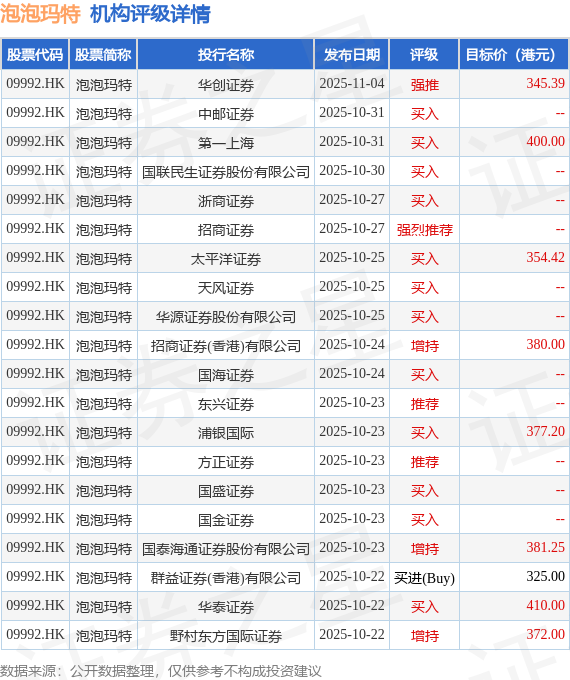 泡泡玛特 机构评级详情

| 股票代码 | 股票简称 | 投行名称 | 发布日期 | 评级 | 目标价（港元） |
|---|---|---|---|---|---|
| 09992.HK | 泡泡玛特 | 华创证券 | 2025-11-04 | 强推 | 345.39 |
| 09992.HK | 泡泡玛特 | 中邮证券 | 2025-10-31 | 买入 | -- |
| 09992.HK | 泡泡玛特 | 第一上海 | 2025-10-31 | 买入 | 400.00 |
| 09992.HK | 泡泡玛特 | 国联民生证券股份有限公司 | 2025-10-30 | 买入 | -- |
| 09992.HK | 泡泡玛特 | 浙商证券 | 2025-10-27 | 买入 | -- |
| 09992.HK | 泡泡玛特 | 招商证券 | 2025-10-27 | 强烈推荐 | -- |
| 09992.HK | 泡泡玛特 | 太平洋证券 | 2025-10-25 | 买入 | 354.42 |
| 09992.HK | 泡泡玛特 | 天风证券 | 2025-10-25 | 买入 | -- |
| 09992.HK | 泡泡玛特 | 华源证券股份有限公司 | 2025-10-25 | 买入 | -- |
| 09992.HK | 泡泡玛特 | 招商证券(香港)有限公司 | 2025-10-24 | 增持 | 380.00 |
| 09992.HK | 泡泡玛特 | 国海证券 | 2025-10-24 | 买入 | -- |
| 09992.HK | 泡泡玛特 | 东兴证券 | 2025-10-23 | 推荐 | -- |
| 09992.HK | 泡泡玛特 | 浦银国际 | 2025-10-23 | 买入 | 377.20 |
| 09992.HK | 泡泡玛特 | 方正证券 | 2025-10-23 | 推荐 | -- |
| 09992.HK | 泡泡玛特 | 国盛证券 | 2025-10-23 | 买入 | -- |
| 09992.HK | 泡泡玛特 | 国金证券 | 2025-10-23 | 买入 | -- |
| 09992.HK | 泡泡玛特 | 国泰海通证券股份有限公司 | 2025-10-23 | 增持 | 381.25 |
| 09992.HK | 泡泡玛特 | 群益证券(香港)有限公司 | 2025-10-22 | 买进(Buy) | 325.00 |
| 09992.HK | 泡泡玛特 | 华泰证券 | 2025-10-22 | 买入 | 410.00 |
| 09992.HK | 泡泡玛特 | 野村东方国际证券 | 2025-10-22 | 增持 | 372.00 |

数据来源：公开数据整理，仅供参考不构成投资建议

证券之星